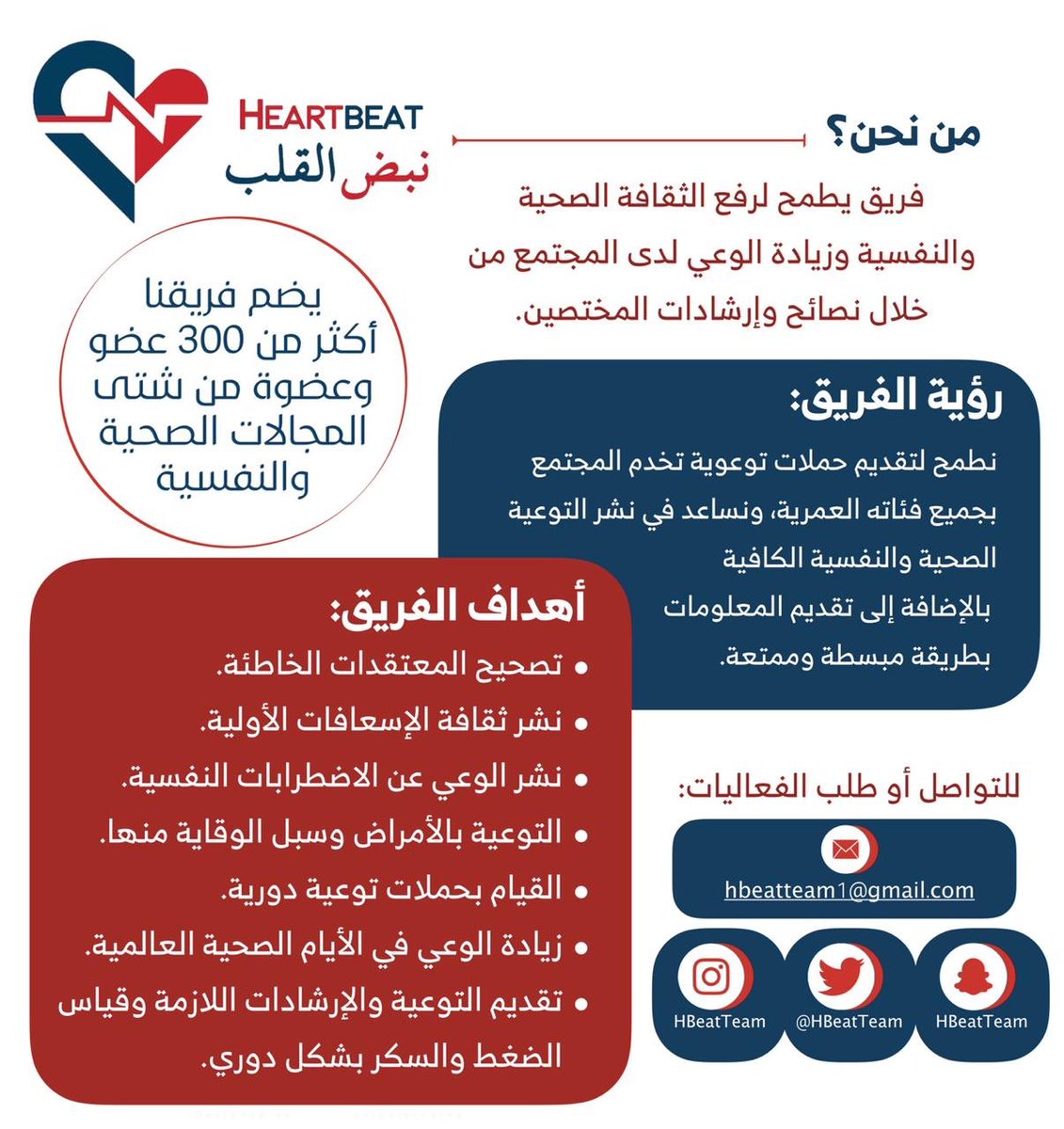 HEARTBEAT
نبض القلب

من نحن؟

فريق يطمح لرفع الثقافة الصحية والنفسية وزيادة الوعي لدى المجتمع من خلال نصائح وإرشادات المختصين.

يضم فريقنا أكثر من 300 عضو وعضوة من شتى المجالات الصحية والنفسية

رؤية الفريق:

نطمح لتقديم حملات توعوية تخدم المجتمع بجميع فئاته العمرية، ونساعد في نشر التوعية الصحية والنفسية الكافية بالإضافة إلى تقديم المعلومات بطريقة مبسطة وممتعة.

أهداف الفريق:

• تصحيح المعتقدات الخاطئة.
• نشر ثقافة الإسعافات الأولية.
• نشر الوعي عن الاضطرابات النفسية.
• التوعية بالأمراض وسبل الوقاية منها.
• القيام بحملات توعية دورية.
• زيادة الوعي في الأيام الصحية العالمية.
• تقديم التوعية والإرشادات اللازمة وقياس الضغط والسكر بشكل دوري.

للتواصل أو طلب الفعاليات:

hbeatteam1@gmail.com

HBeatTeam
@HBeatTeam
HBeatTeam